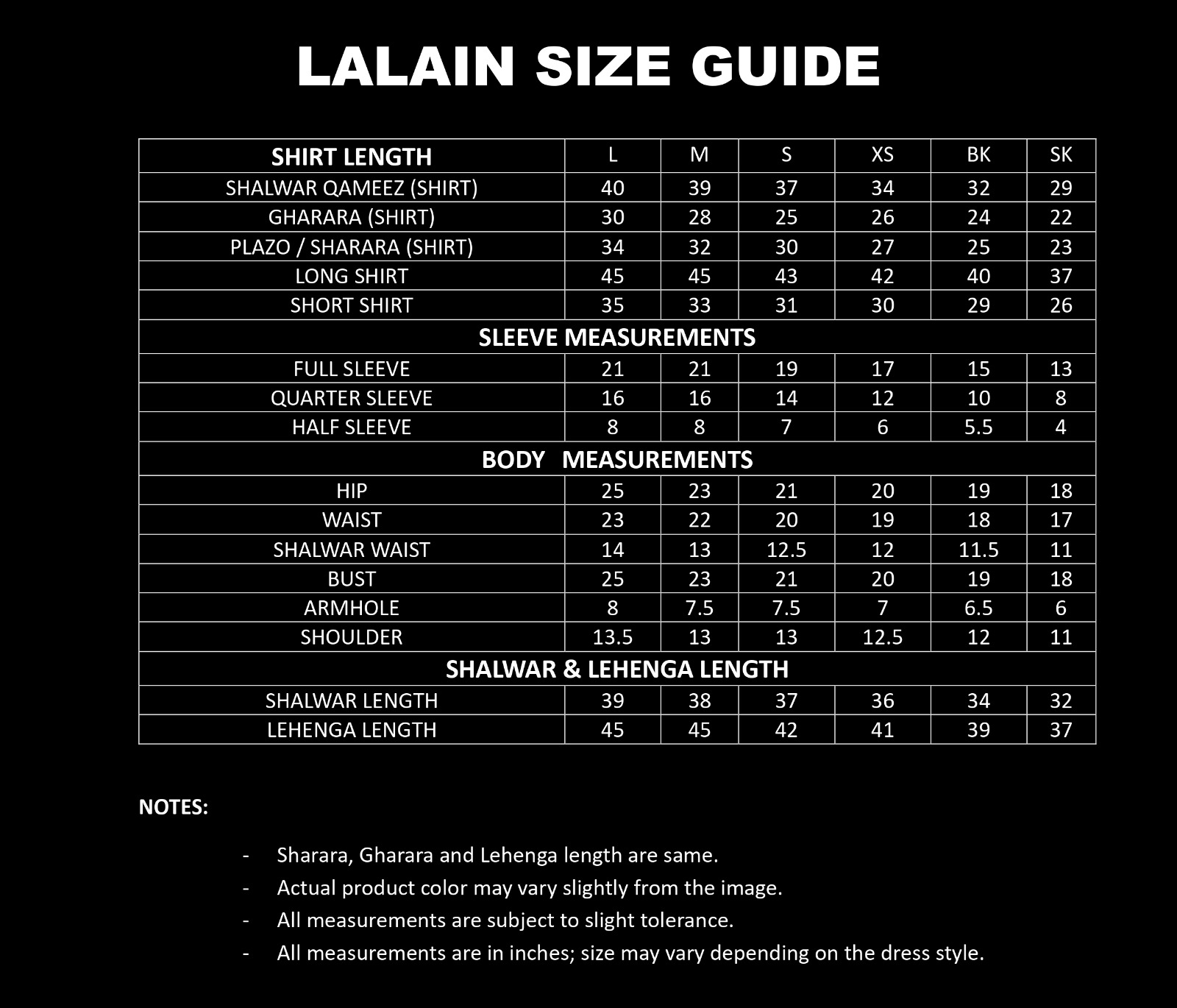 LALAIN SIZE GUIDE

| SHIRT LENGTH | L | M | S | XS | BK | SK |
|---|---|---|---|---|---|---|
| SHALWAR QAMEEZ (SHIRT) | 40 | 39 | 37 | 34 | 32 | 29 |
| GHARARA (SHIRT) | 30 | 28 | 25 | 26 | 24 | 22 |
| PLAZO / SHARARA (SHIRT) | 34 | 32 | 30 | 27 | 25 | 23 |
| LONG SHIRT | 45 | 45 | 43 | 42 | 40 | 37 |
| SHORT SHIRT | 35 | 33 | 31 | 30 | 29 | 26 |
| SLEEVE MEASUREMENTS | | | | | | |
| FULL SLEEVE | 21 | 21 | 19 | 17 | 15 | 13 |
| QUARTER SLEEVE | 16 | 16 | 14 | 12 | 10 | 8 |
| HALF SLEEVE | 8 | 8 | 7 | 6 | 5.5 | 4 |
| BODY MEASUREMENTS | | | | | | |
| HIP | 25 | 23 | 21 | 20 | 19 | 18 |
| WAIST | 23 | 22 | 20 | 19 | 18 | 17 |
| SHALWAR WAIST | 14 | 13 | 12.5 | 12 | 11.5 | 11 |
| BUST | 25 | 23 | 21 | 20 | 19 | 18 |
| ARMHOLE | 8 | 7.5 | 7.5 | 7 | 6.5 | 6 |
| SHOULDER | 13.5 | 13 | 13 | 12.5 | 12 | 11 |
| SHALWAR & LEHENGA LENGTH | | | | | | |
| SHALWAR LENGTH | 39 | 38 | 37 | 36 | 34 | 32 |
| LEHENGA LENGTH | 45 | 45 | 42 | 41 | 39 | 37 |

NOTES:

- Sharara, Gharara and Lehenga length are same.
- Actual product color may vary slightly from the image.
- All measurements are subject to slight tolerance.
- All measurements are in inches; size may vary depending on the dress style.